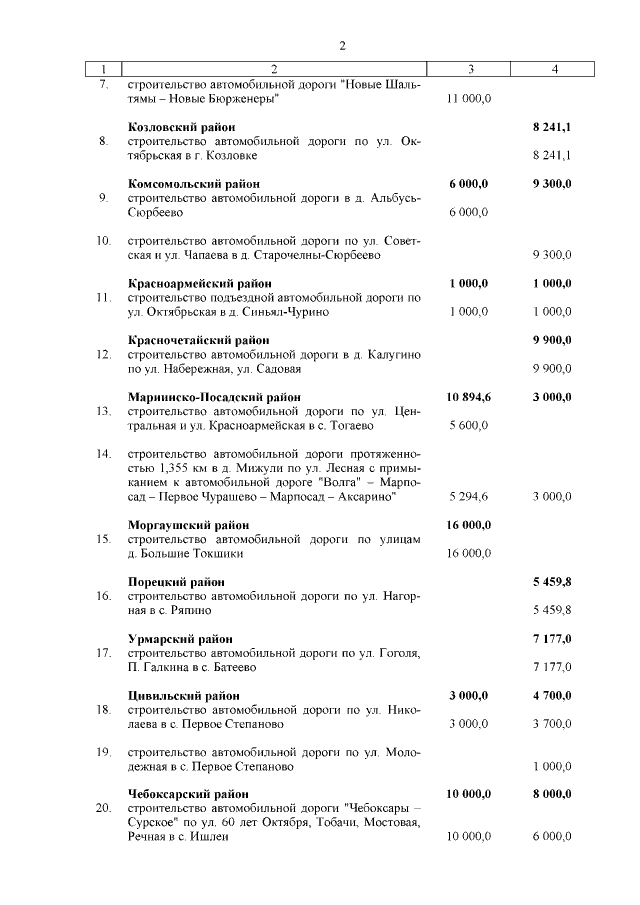 2

| 1 | 2 | 3 | 4 |
|---|---|---|---|
| 7. | строительство автомобильной дороги "Новые Шальтямы – Новые Бюрженеры" | 11 000,0 | |
| | **Козловский район** | | **8 241,1** |
| 8. | строительство автомобильной дороги по ул. Октябрьская в г. Козловке | | 8 241,1 |
| | **Комсомольский район** | **6 000,0** | **9 300,0** |
| 9. | строительство автомобильной дороги в д. Альбусь-Сюрбеево | 6 000,0 | |
| 10. | строительство автомобильной дороги по ул. Советская и ул. Чапаева в д. Старочелны-Сюрбеево | | 9 300,0 |
| | **Красноармейский район** | **1 000,0** | **1 000,0** |
| 11. | строительство подъездной автомобильной дороги по ул. Октябрьская в д. Синьял-Чурино | 1 000,0 | 1 000,0 |
| | **Красночетайский район** | | **9 900,0** |
| 12. | строительство автомобильной дороги в д. Калугино по ул. Набережная, ул. Садовая | | 9 900,0 |
| | **Мариинско-Посадский район** | **10 894,6** | **3 000,0** |
| 13. | строительство автомобильной дороги по ул. Центральная и ул. Красноармейская в с. Тогаево | 5 600,0 | |
| 14. | строительство автомобильной дороги протяженностью 1,355 км в д. Мижули по ул. Лесная с примыканием к автомобильной дороге "Волга" – Марпосад – Первое Чурашево – Марпосад – Аксарино" | 5 294,6 | 3 000,0 |
| | **Моргаушский район** | **16 000,0** | |
| 15. | строительство автомобильной дороги по улицам д. Большие Токшики | 16 000,0 | |
| | **Порецкий район** | | **5 459,8** |
| 16. | строительство автомобильной дороги по ул. Нагорная в с. Ряпино | | 5 459,8 |
| | **Урмарский район** | | **7 177,0** |
| 17. | строительство автомобильной дороги по ул. Гоголя, П. Галкина в с. Батеево | | 7 177,0 |
| | **Цивильский район** | **3 000,0** | **4 700,0** |
| 18. | строительство автомобильной дороги по ул. Николаева в с. Первое Степаново | 3 000,0 | 3 700,0 |
| 19. | строительство автомобильной дороги по ул. Молодежная в с. Первое Степаново | | 1 000,0 |
| | **Чебоксарский район** | **10 000,0** | **8 000,0** |
| 20. | строительство автомобильной дороги "Чебоксары – Сурское" по ул. 60 лет Октября, Тобачи, Мостовая, Речная в с. Ишлеи | 10 000,0 | 6 000,0 |